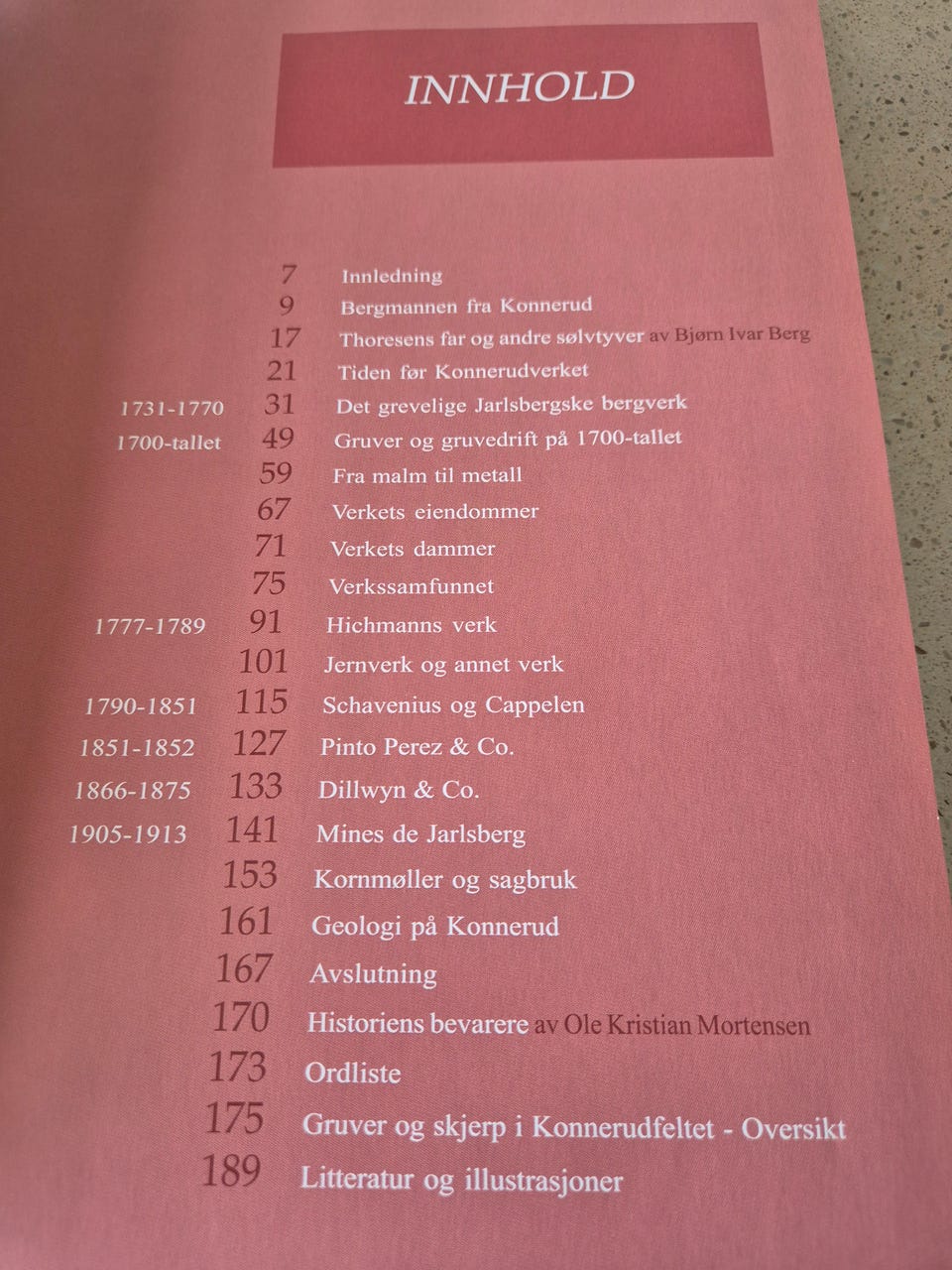 INNHOLD

7 Innledning
9 Bergmannen fra Konnerud
17 Thoresens far og andre sølvtyver av Bjørn Ivar Berg
21 Tiden før Konnerudverket
1731-1770 31 Det grevelige Jarlsbergske bergverk
1700-tallet 49 Gruver og gruvedrift på 1700-tallet
59 Fra malm til metall
67 Verkets eiendommer
71 Verkets dammer
75 Verkssamfunnet
1777-1789 91 Hichmanns verk
101 Jernverk og annet verk
1790-1851 115 Schavenius og Cappelen
1851-1852 127 Pinto Perez & Co.
1866-1875 133 Dillwyn & Co.
1905-1913 141 Mines de Jarlsberg
153 Kornmøller og sagbruk
161 Geologi på Konnerud
167 Avslutning
170 Historiens bevarere av Ole Kristian Mortensen
173 Ordliste
175 Gruver og skjerp i Konnerudfeltet - Oversikt
189 Litteratur og illustrasjoner